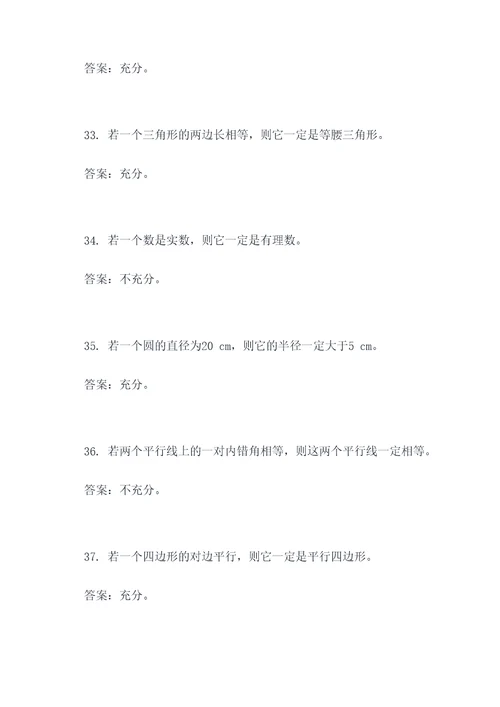 答案：充分。

33. 若一个三角形的两边长相等，则它一定是等腰三角形。

答案：充分。

34. 若一个数是实数，则它一定是有理数。

答案：不充分。

35. 若一个圆的直径为20 cm，则它的半径一定大于5 cm。

答案：充分。

36. 若两个平行线上的一对内错角相等，则这两个平行线一定相等。

答案：不充分。

37. 若一个四边形的对边平行，则它一定是平行四边形。

答案：充分。